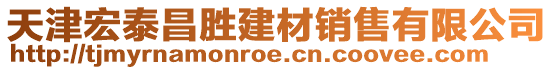 天津宏泰昌胜建材销售有限公司
http://tjmyrnamonroe.cn.coovee.com